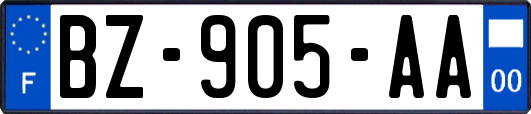 F
BZ-905-AA
00